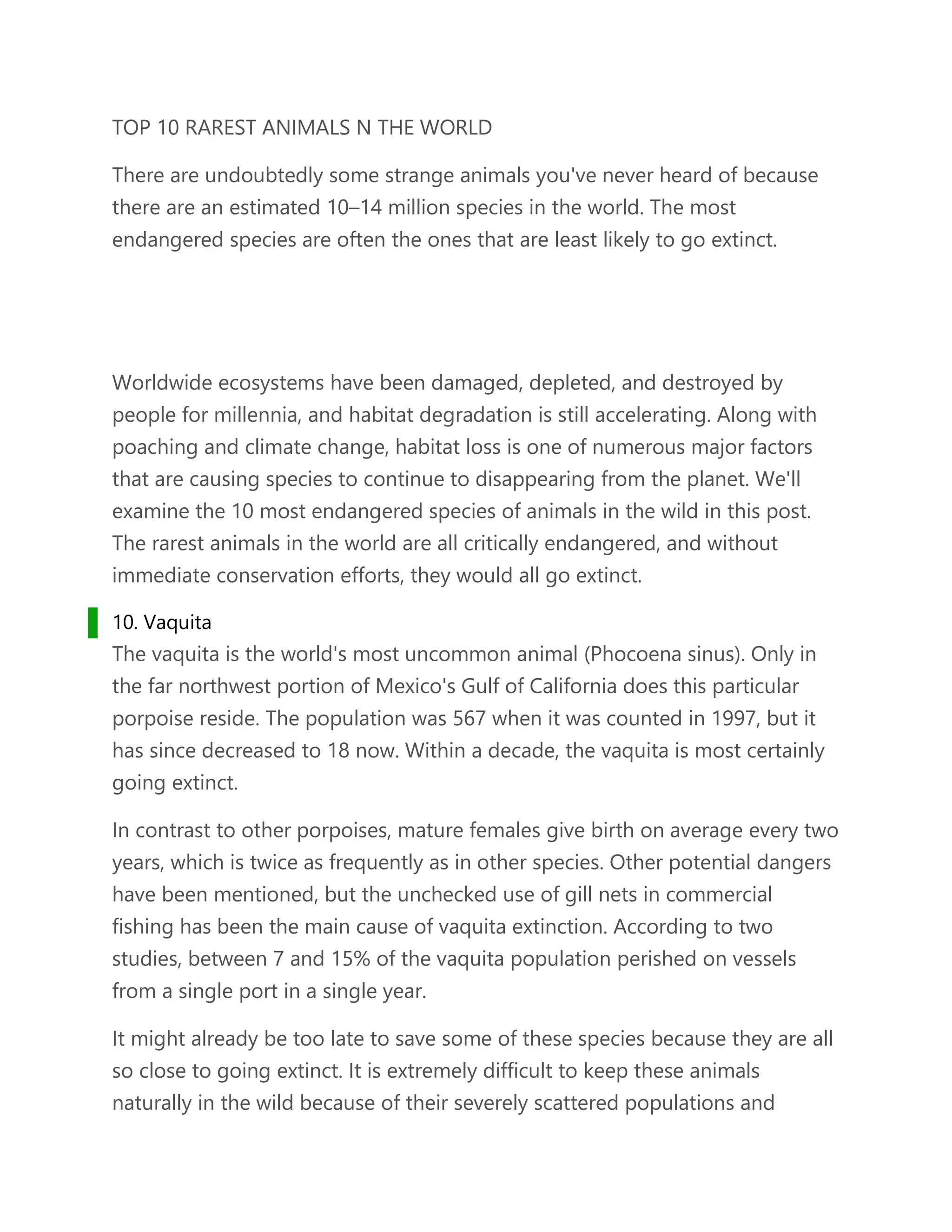 TOP 10 RAREST ANIMALS N THE WORLD

There are undoubtedly some strange animals you've never heard of because there are an estimated 10–14 million species in the world. The most endangered species are often the ones that are least likely to go extinct.

Worldwide ecosystems have been damaged, depleted, and destroyed by people for millennia, and habitat degradation is still accelerating. Along with poaching and climate change, habitat loss is one of numerous major factors that are causing species to continue to disappearing from the planet. We'll examine the 10 most endangered species of animals in the wild in this post. The rarest animals in the world are all critically endangered, and without immediate conservation efforts, they would all go extinct.

10. Vaquita
The vaquita is the world's most uncommon animal (Phocoena sinus). Only in the far northwest portion of Mexico's Gulf of California does this particular porpoise reside. The population was 567 when it was counted in 1997, but it has since decreased to 18 now. Within a decade, the vaquita is most certainly going extinct.

In contrast to other porpoises, mature females give birth on average every two years, which is twice as frequently as in other species. Other potential dangers have been mentioned, but the unchecked use of gill nets in commercial fishing has been the main cause of vaquita extinction. According to two studies, between 7 and 15% of the vaquita population perished on vessels from a single port in a single year.

It might already be too late to save some of these species because they are all so close to going extinct. It is extremely difficult to keep these animals naturally in the wild because of their severely scattered populations and